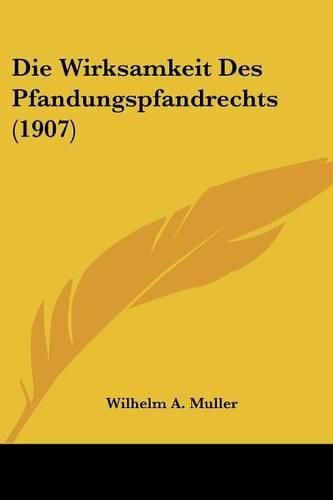 Die Wirksamkeit Des Pfandungspfandrechts (1907)

Wilhelm A. Muller